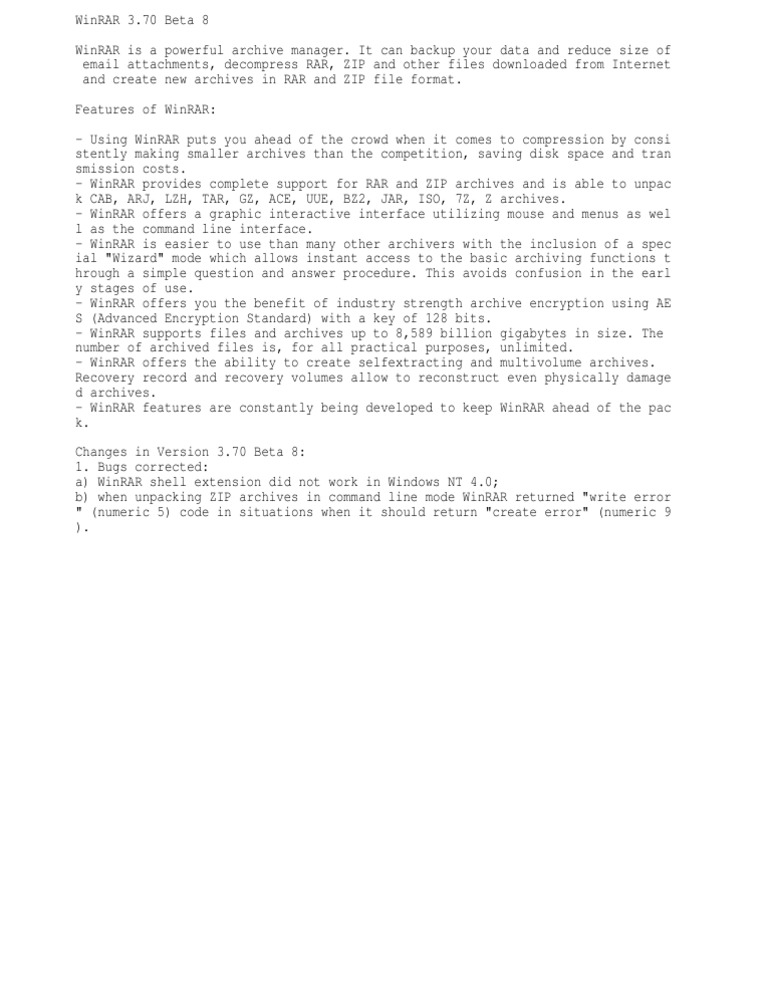 WinRAR 3.70 Beta 8

WinRAR is a powerful archive manager. It can backup your data and reduce size of email attachments, decompress RAR, ZIP and other files downloaded from Internet and create new archives in RAR and ZIP file format.

Features of WinRAR:

- Using WinRAR puts you ahead of the crowd when it comes to compression by consistently making smaller archives than the competition, saving disk space and transmission costs.
- WinRAR provides complete support for RAR and ZIP archives and is able to unpack CAB, ARJ, LZH, TAR, GZ, ACE, UUE, BZ2, JAR, ISO, 7Z, Z archives.
- WinRAR offers a graphic interactive interface utilizing mouse and menus as well as the command line interface.
- WinRAR is easier to use than many other archivers with the inclusion of a special "Wizard" mode which allows instant access to the basic archiving functions through a simple question and answer procedure. This avoids confusion in the early stages of use.
- WinRAR offers you the benefit of industry strength archive encryption using AES (Advanced Encryption Standard) with a key of 128 bits.
- WinRAR supports files and archives up to 8,589 billion gigabytes in size. The number of archived files is, for all practical purposes, unlimited.
- WinRAR offers the ability to create selfextracting and multivolume archives. Recovery record and recovery volumes allow to reconstruct even physically damaged archives.
- WinRAR features are constantly being developed to keep WinRAR ahead of the pack.

Changes in Version 3.70 Beta 8:
1. Bugs corrected:
a) WinRAR shell extension did not work in Windows NT 4.0;
b) when unpacking ZIP archives in command line mode WinRAR returned "write error" (numeric 5) code in situations when it should return "create error" (numeric 9).